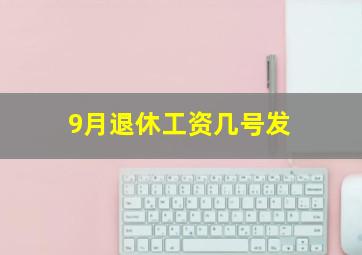 9月退休工资几号发